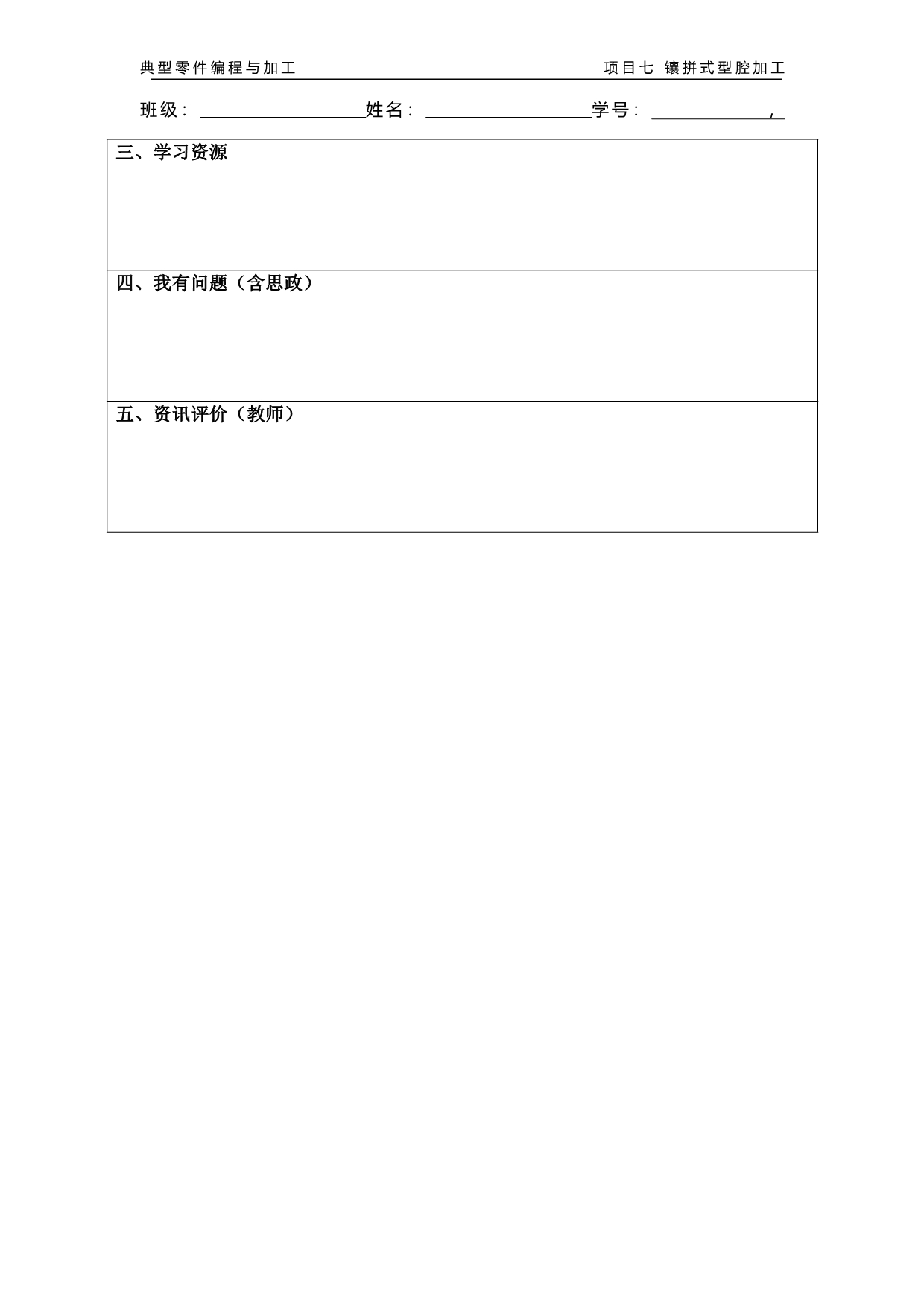 典型零件编程与加工 项目七 镶拼式型腔加工

班级：____姓名：____学号：____，

三、学习资源

四、我有问题（含思政）

五、资讯评价（教师）